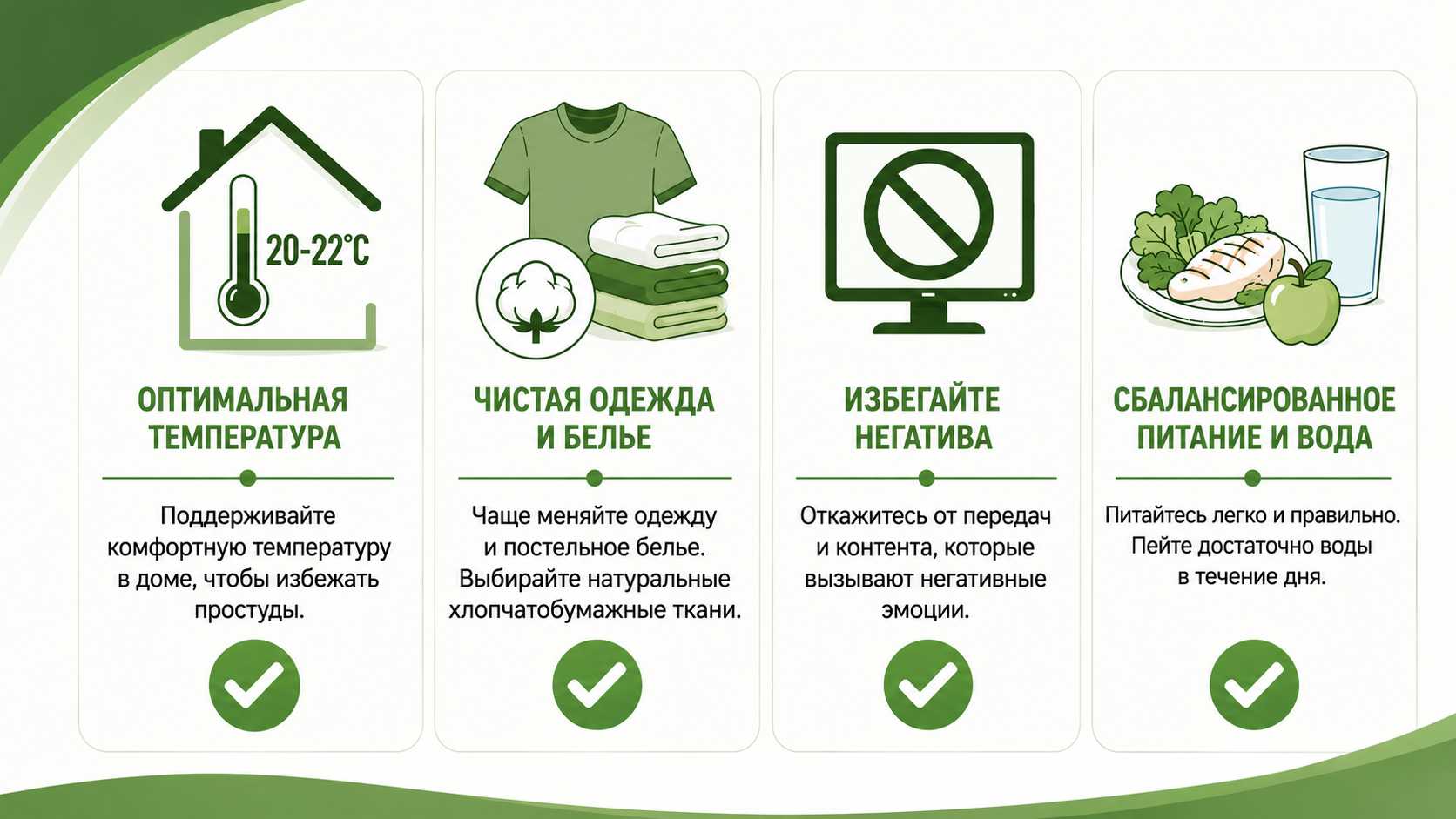 20-22°C

ОПТИМАЛЬНАЯ ТЕМПЕРАТУРА

Поддерживайте комфортную температуру в доме, чтобы избежать простуды.

ЧИСТАЯ ОДЕЖДА И БЕЛЬЕ

Чаще меняйте одежду и постельное белье. Выбирайте натуральные хлопчатобумажные ткани.

ИЗБЕГАЙТЕ НЕГАТИВА

Откажитесь от передач и контента, которые вызывают негативные эмоции.

СБАЛАНСИРОВАННОЕ ПИТАНИЕ И ВОДА

Питайтесь легко и правильно. Пейте достаточно воды в течение дня.